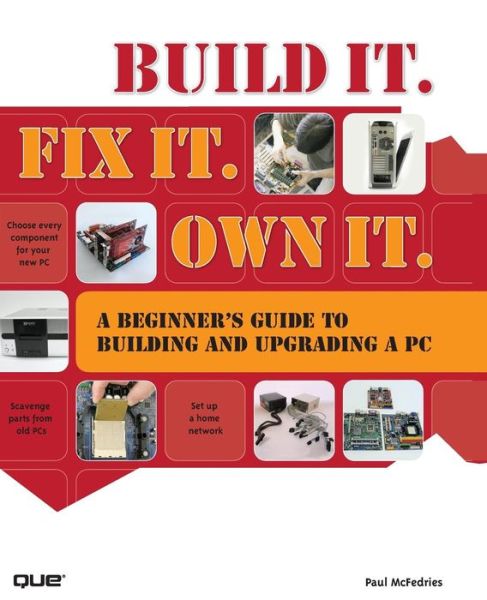 BUILD IT.

FIX IT.

OWN IT.

Choose every component for your new PC

A BEGINNER'S GUIDE TO BUILDING AND UPGRADING A PC

Scavenge parts from old PCs

Set up a home network

QUE

Paul McFedries